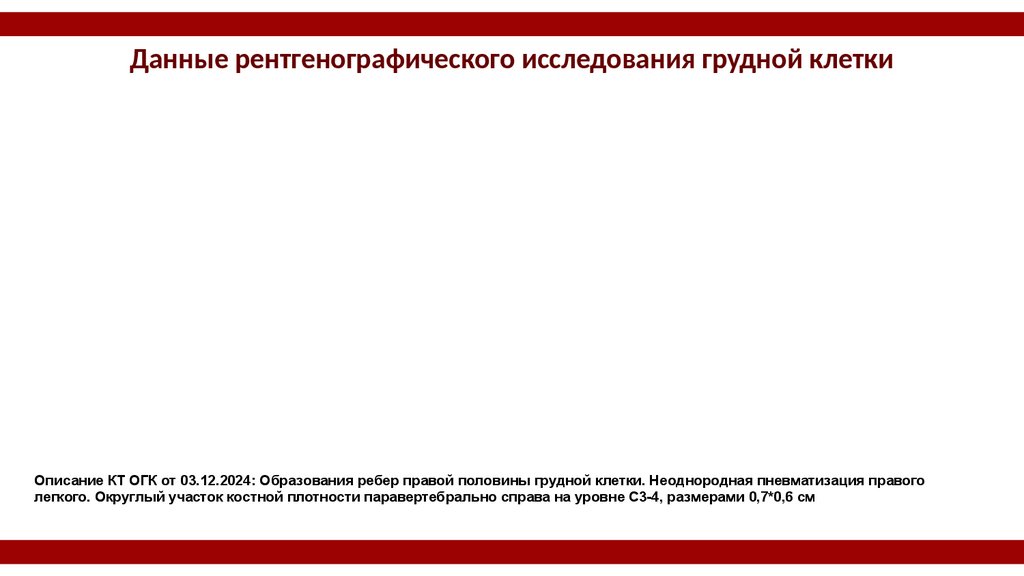 Данные рентгенографического исследования грудной клетки

Описание КТ ОГК от 03.12.2024: Образования ребер правой половины грудной клетки. Неоднородная пневматизация правого легкого. Округлый участок костной плотности паравертебрально справа на уровне С3-4, размерами 0,7*0,6 см